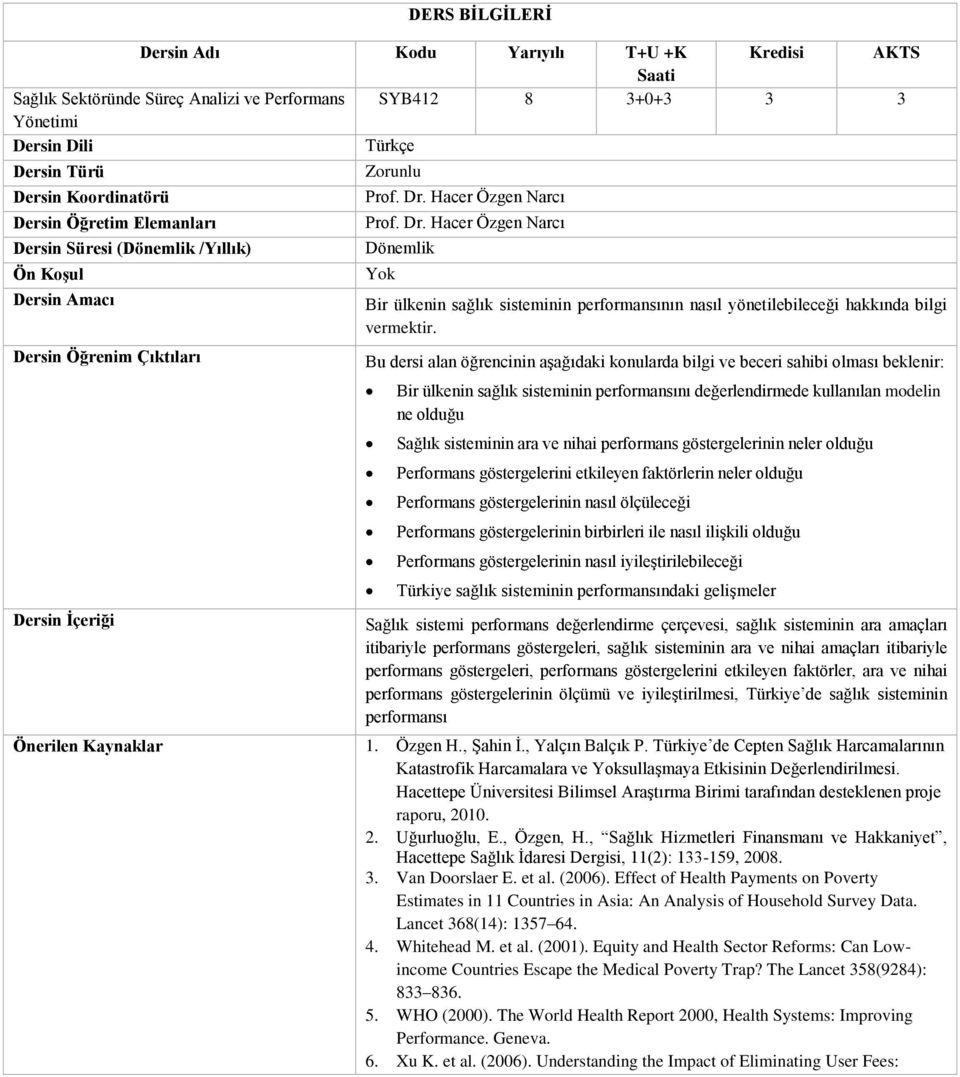 DERS BİLGİLERİ

| Dersin Adı | Kodu | Yarıyılı | T+U +K Saati | Kredisi | AKTS |
|---|---|---|---|---|---|
| Sağlık Sektöründe Süreç Analizi ve Performans Yönetimi | SYB412 | 8 | 3+0+3 | 3 | 3 |

| | |
|---|---|
| Dersin Dili | Türkçe |
| Dersin Türü | Zorunlu |
| Dersin Koordinatörü | Prof. Dr. Hacer Özgen Narcı |
| Dersin Öğretim Elemanları | Prof. Dr. Hacer Özgen Narcı |
| Dersin Süresi (Dönemlik /Yıllık) | Dönemlik |
| Ön Koşul | Yok |
| Dersin Amacı | Bir ülkenin sağlık sisteminin performansının nasıl yönetilebileceği hakkında bilgi vermektir. |
| Dersin Öğrenim Çıktıları | Bu dersi alan öğrencinin aşağıdaki konularda bilgi ve beceri sahibi olması beklenir: • Bir ülkenin sağlık sisteminin performansını değerlendirmede kullanılan modelin ne olduğu • Sağlık sisteminin ara ve nihai performans göstergelerinin neler olduğu • Performans göstergelerini etkileyen faktörlerin neler olduğu • Performans göstergelerinin nasıl ölçüleceği • Performans göstergelerinin birbirleri ile nasıl ilişkili olduğu • Performans göstergelerinin nasıl iyileştirilebileceği • Türkiye sağlık sisteminin performansındaki gelişmeler |
| Dersin İçeriği | Sağlık sistemi performans değerlendirme çerçevesi, sağlık sisteminin ara amaçları itibariyle performans göstergeleri, sağlık sisteminin ara ve nihai amaçları itibariyle performans göstergeleri, performans göstergelerini etkileyen faktörler, ara ve nihai performans göstergelerinin ölçümü ve iyileştirilmesi, Türkiye'de sağlık sisteminin performansı |
| Önerilen Kaynaklar | 1. Özgen H., Şahin İ., Yalçın Balçık P. Türkiye'de Cepten Sağlık Harcamalarının Katastrofik Harcamalara ve Yoksullaşmaya Etkisinin Değerlendirilmesi. Hacettepe Üniversitesi Bilimsel Araştırma Birimi tarafından desteklenen proje raporu, 2010. 2. Uğurluoğlu, E., Özgen, H., "Sağlık Hizmetleri Finansmanı ve Hakkaniyet", Hacettepe Sağlık İdaresi Dergisi, 11(2): 133-159, 2008. 3. Van Doorslaer E. et al. (2006). Effect of Health Payments on Poverty Estimates in 11 Countries in Asia: An Analysis of Household Survey Data. Lancet 368(14): 1357–64. 4. Whitehead M. et al. (2001). Equity and Health Sector Reforms: Can Low-income Countries Escape the Medical Poverty Trap? The Lancet 358(9284): 833–836. 5. WHO (2000). The World Health Report 2000, Health Systems: Improving Performance. Geneva. 6. Xu K. et al. (2006). Understanding the Impact of Eliminating User Fees: |